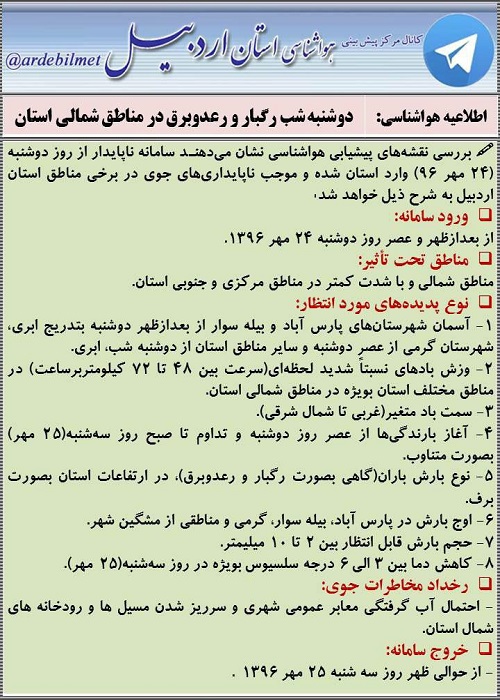 کانال مرکز پیش بینی هواشناسی استان اردبیل
@ardebilmet

اطلاعیه هواشناسی: دوشنبه شب رگبار و رعدوبرق در مناطق شمالی استان

بررسی نقشه‌های پیشیابی هواشناسی نشان می‌دهند سامانه ناپایدار از روز دوشنبه (۲۴ مهر ۹۶) وارد استان شده و موجب ناپایداری‌های جوی در برخی مناطق استان اردبیل به شرح ذیل خواهد شد،

ورود سامانه:
از بعدازظهر و عصر روز دوشنبه ۲۴ مهر ۱۳۹۶.

مناطق تحت تأثیر:
مناطق شمالی و با شدت کمتر در مناطق مرکزی و جنوبی استان.

نوع پدیده‌های مورد انتظار:
۱- آسمان شهرستان‌های پارس آباد و بیله سوار از بعدازظهر دوشنبه بتدریج ابری، شهرستان گرمی از عصر دوشنبه و سایر مناطق استان از دوشنبه شب، ابری.
۲- وزش بادهای نسبتاً شدید لحظه‌ای(سرعت بین ۴۸ تا ۷۲ کیلومتربرساعت) در مناطق مختلف استان بویژه در مناطق شمالی استان.
۳- سمت باد متغیر(غربی تا شمال شرقی).
۴- آغاز بارندگی‌ها از عصر روز دوشنبه و تداوم تا صبح روز سه‌شنبه(۲۵ مهر) بصورت متناوب.
۵- نوع بارش باران(گاهی بصورت رگبار و رعدوبرق)، در ارتفاعات استان بصورت برف.
۶- اوج بارش در پارس آباد، بیله سوار، گرمی و مناطقی از مشگین شهر.
۷- حجم بارش قابل انتظار بین ۲ تا ۱۰ میلیمتر.
۸- کاهش دما بین ۳ الی ۶ درجه سلسیوس بویژه در روز سه‌شنبه(۲۵ مهر).

رخداد مخاطرات جوی:
- احتمال آب گرفتگی معابر عمومی شهری و سرریز شدن مسیل ها و رودخانه های شمال استان.

خروج سامانه:
- از حوالی ظهر روز سه شنبه ۲۵ مهر ۱۳۹۶ .